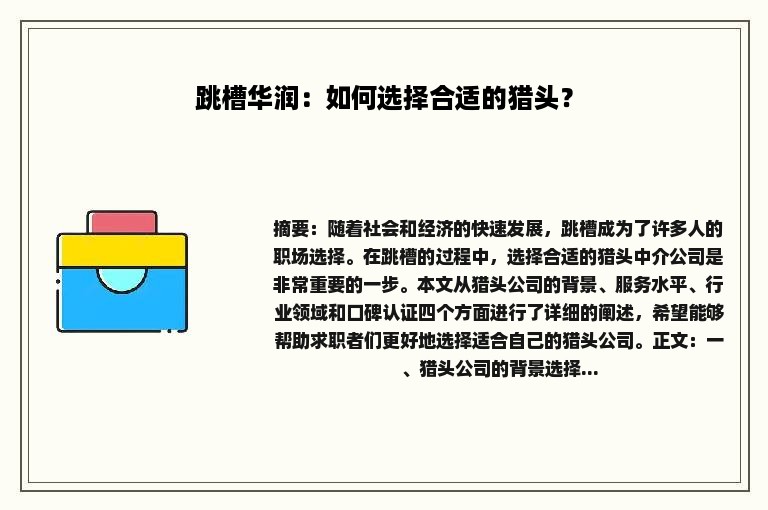 跳槽华润：如何选择合适的猎头？

摘要：随着社会和经济的快速发展，跳槽成为了许多人的职场选择。在跳槽的过程中，选择合适的猎头中介公司是非常重要的一步。本文从猎头公司的背景、服务水平、行业领域和口碑认证四个方面进行了详细的阐述，希望能够帮助求职者们更好地选择适合自己的猎头公司。正文：一、猎头公司的背景选择...